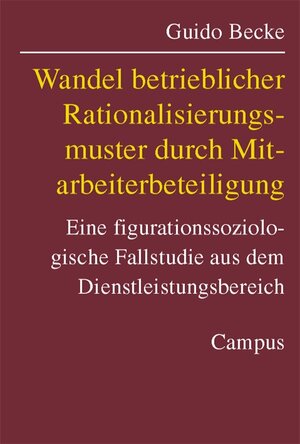 Guido Becke

Wandel betrieblicher Rationalisierungsmuster durch Mitarbeiterbeteiligung

Eine figurationssoziologische Fallstudie aus dem Dienstleistungsbereich

Campus